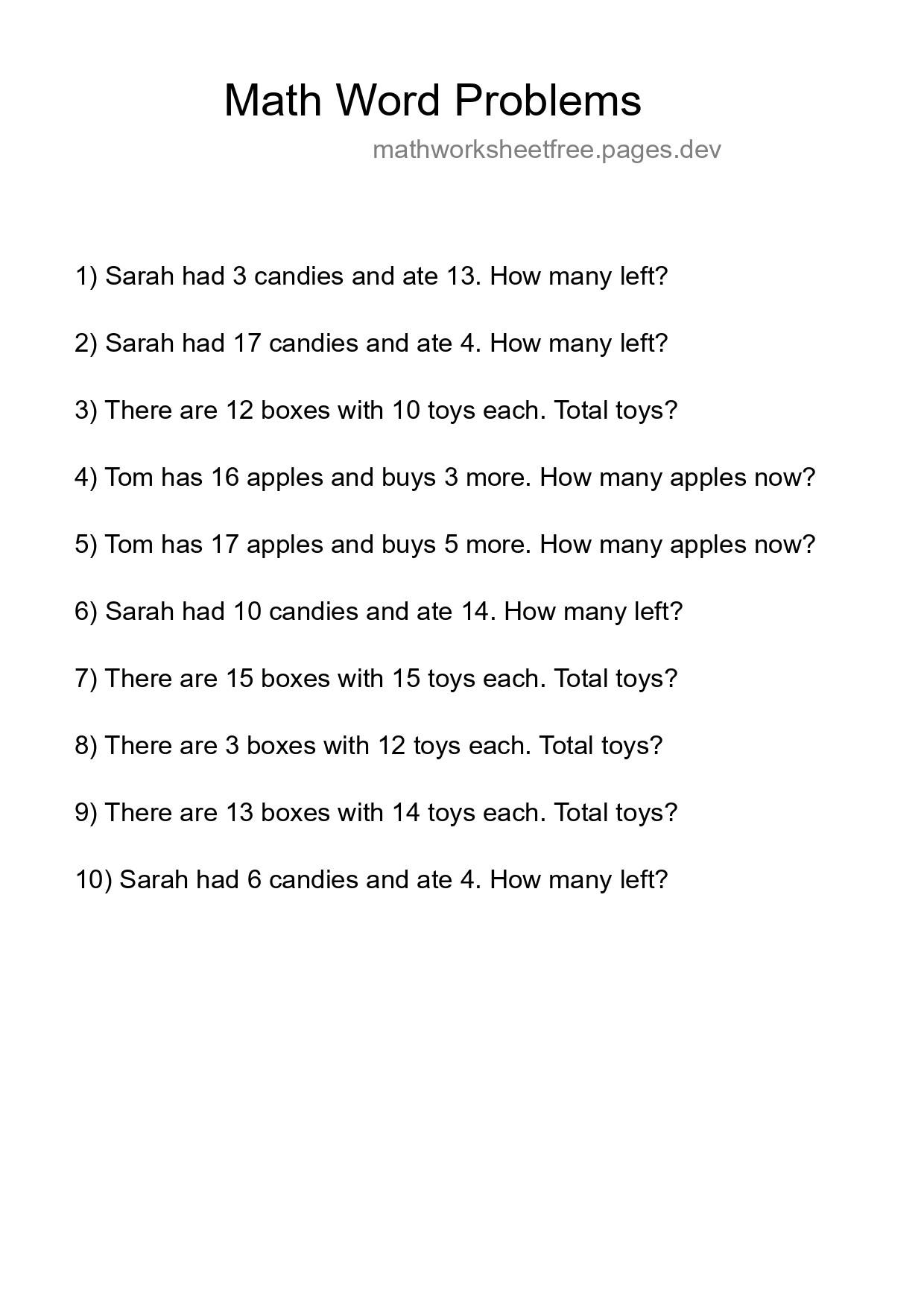 Math Word Problems

mathworksheetfree.pages.dev

1) Sarah had 3 candies and ate 13. How many left?

2) Sarah had 17 candies and ate 4. How many left?

3) There are 12 boxes with 10 toys each. Total toys?

4) Tom has 16 apples and buys 3 more. How many apples now?

5) Tom has 17 apples and buys 5 more. How many apples now?

6) Sarah had 10 candies and ate 14. How many left?

7) There are 15 boxes with 15 toys each. Total toys?

8) There are 3 boxes with 12 toys each. Total toys?

9) There are 13 boxes with 14 toys each. Total toys?

10) Sarah had 6 candies and ate 4. How many left?